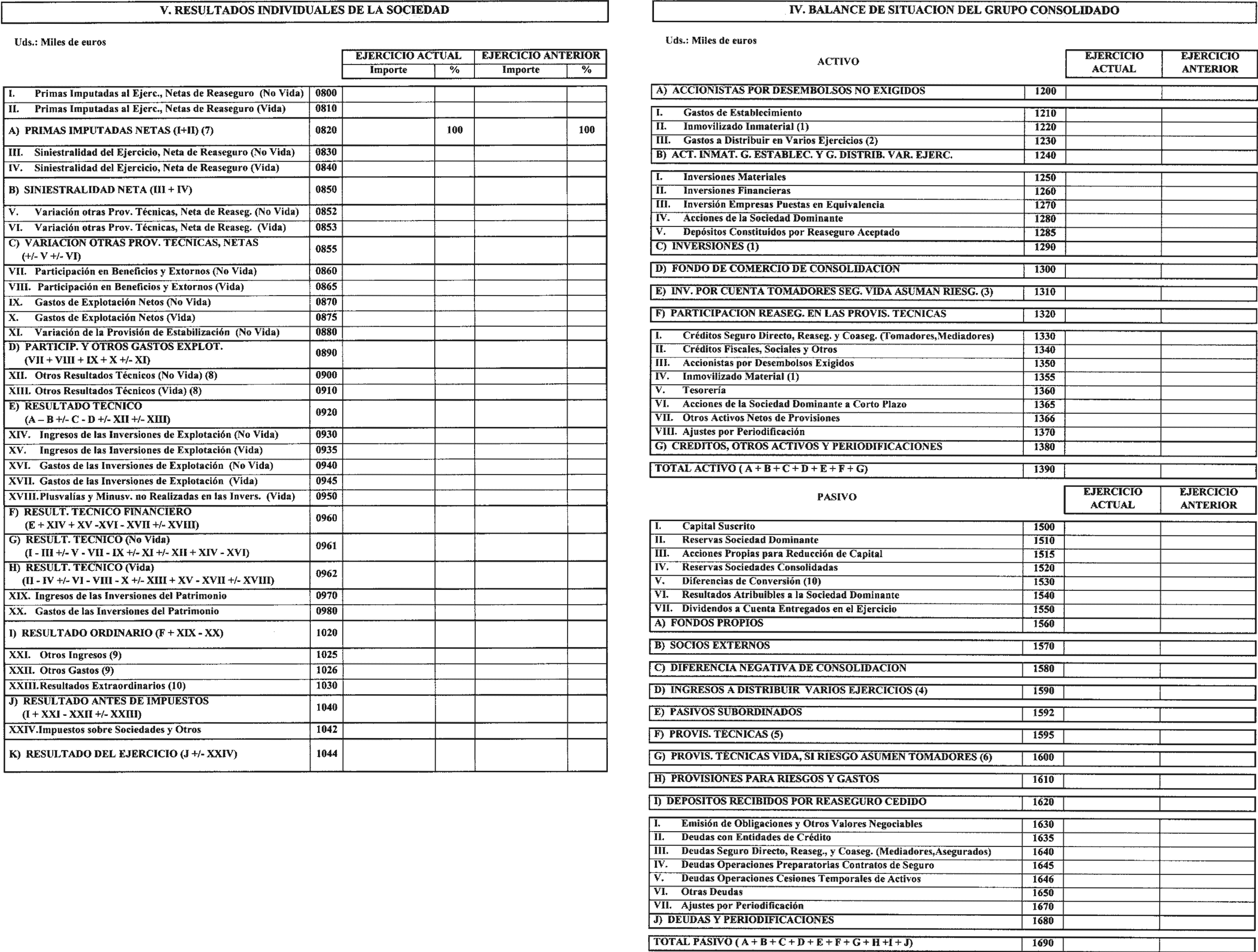 V. RESULTADOS INDIVIDUALES DE LA SOCIEDAD

Uds.: Miles de euros

| | | EJERCICIO ACTUAL Importe | % | EJERCICIO ANTERIOR Importe | % |
|---|---|---|---|---|---|
| I. Primas Imputadas al Ejerc., Netas de Reaseguro (No Vida) | 0800 | | | | |
| II. Primas Imputadas al Ejerc., Netas de Reaseguro (Vida) | 0810 | | | | |
| A) PRIMAS IMPUTADAS NETAS (I+II) (7) | 0820 | | 100 | | 100 |
| III. Siniestralidad del Ejercicio, Neta de Reaseguro (No Vida) | 0830 | | | | |
| IV. Siniestralidad del Ejercicio, Neta de Reaseguro (Vida) | 0840 | | | | |
| B) SINIESTRALIDAD NETA (III + IV) | 0850 | | | | |
| V. Variación otras Prov. Técnicas, Neta de Reaseg. (No Vida) | 0852 | | | | |
| VI. Variación otras Prov. Técnicas, Neta de Reaseg. (Vida) | 0853 | | | | |
| C) VARIACION OTRAS PROV. TECNICAS, NETAS (+/- V +/- VI) | 0855 | | | | |
| VII. Participación en Beneficios y Extornos (No Vida) | 0860 | | | | |
| VIII. Participación en Beneficios y Extornos (Vida) | 0865 | | | | |
| IX. Gastos de Explotación Netos (No Vida) | 0870 | | | | |
| X. Gastos de Explotación Netos (Vida) | 0875 | | | | |
| XI. Variación de la Provisión de Estabilización (No Vida) | 0880 | | | | |
| D) PARTICIP. Y OTROS GASTOS EXPLOT. (VII + VIII + IX + X +/- XI) | 0890 | | | | |
| XII. Otros Resultados Técnicos (No Vida) (8) | 0900 | | | | |
| XIII. Otros Resultados Técnicos (Vida) (8) | 0910 | | | | |
| E) RESULTADO TECNICO (A – B +/- C - D +/- XII +/- XIII) | 0920 | | | | |
| XIV. Ingresos de las Inversiones de Explotación (No Vida) | 0930 | | | | |
| XV. Ingresos de las Inversiones de Explotación (Vida) | 0935 | | | | |
| XVI. Gastos de las Inversiones de Explotación (No Vida) | 0940 | | | | |
| XVII. Gastos de las Inversiones de Explotación (Vida) | 0945 | | | | |
| XVIII. Plusvalías y Minusv. no Realizadas en las Invers. (Vida) | 0950 | | | | |
| F) RESULT. TECNICO FINANCIERO (E + XIV + XV -XVI - XVII +/- XVIII) | 0960 | | | | |
| G) RESULT. TECNICO (No Vida) (I - III +/- V - VII - IX +/- XI +/- XII + XIV - XVI) | 0961 | | | | |
| H) RESULT. TECNICO (Vida) (II - IV +/- VI - VIII - X +/- XIII + XV - XVII +/- XVIII) | 0962 | | | | |
| XIX. Ingresos de las Inversiones del Patrimonio | 0970 | | | | |
| XX. Gastos de las Inversiones del Patrimonio | 0980 | | | | |
| I) RESULTADO ORDINARIO (F + XIX - XX) | 1020 | | | | |
| XXI. Otros Ingresos (9) | 1025 | | | | |
| XXII. Otros Gastos (9) | 1026 | | | | |
| XXIII. Resultados Extraordinarios (10) | 1030 | | | | |
| J) RESULTADO ANTES DE IMPUESTOS (I + XXI - XXII +/- XXIII) | 1040 | | | | |
| XXIV. Impuestos sobre Sociedades y Otros | 1042 | | | | |
| K) RESULTADO DEL EJERCICIO (J +/- XXIV) | 1044 | | | | |

IV. BALANCE DE SITUACION DEL GRUPO CONSOLIDADO

Uds.: Miles de euros

| ACTIVO | | EJERCICIO ACTUAL | EJERCICIO ANTERIOR |
|---|---|---|---|
| A) ACCIONISTAS POR DESEMBOLSOS NO EXIGIDOS | 1200 | | |
| I. Gastos de Establecimiento | 1210 | | |
| II. Inmovilizado Inmaterial (1) | 1220 | | |
| III. Gastos a Distribuir en Varios Ejercicios (2) | 1230 | | |
| B) ACT. INMAT. G. ESTABLEC. Y G. DISTRIB. VAR. EJERC. | 1240 | | |
| I. Inversiones Materiales | 1250 | | |
| II. Inversiones Financieras | 1260 | | |
| III. Inversión Empresas Puestas en Equivalencia | 1270 | | |
| IV. Acciones de la Sociedad Dominante | 1280 | | |
| V. Depósitos Constituidos por Reaseguro Aceptado | 1285 | | |
| C) INVERSIONES (1) | 1290 | | |
| D) FONDO DE COMERCIO DE CONSOLIDACION | 1300 | | |
| E) INV. POR CUENTA TOMADORES SEG. VIDA ASUMAN RIESG. (3) | 1310 | | |
| F) PARTICIPACION REASEG. EN LAS PROVIS. TECNICAS | 1320 | | |
| I. Créditos Seguro Directo, Reaseg. y Coaseg. (Tomadores,Mediadores) | 1330 | | |
| II. Créditos Fiscales, Sociales y Otros | 1340 | | |
| III. Accionistas por Desembolsos Exigidos | 1350 | | |
| IV. Inmovilizado Material (1) | 1355 | | |
| V. Tesorería | 1360 | | |
| VI. Acciones de la Sociedad Dominante a Corto Plazo | 1365 | | |
| VII. Otros Activos Netos de Provisiones | 1366 | | |
| VIII. Ajustes por Periodificación | 1370 | | |
| G) CREDITOS, OTROS ACTIVOS Y PERIODIFICACIONES | 1380 | | |
| TOTAL ACTIVO ( A + B + C + D + E + F + G) | 1390 | | |

| PASIVO | | EJERCICIO ACTUAL | EJERCICIO ANTERIOR |
|---|---|---|---|
| I. Capital Suscrito | 1500 | | |
| II. Reservas Sociedad Dominante | 1510 | | |
| III. Acciones Propias para Reducción de Capital | 1515 | | |
| IV. Reservas Sociedades Consolidadas | 1520 | | |
| V. Diferencias de Conversión (10) | 1530 | | |
| VI. Resultados Atribuibles a la Sociedad Dominante | 1540 | | |
| VII. Dividendos a Cuenta Entregados en el Ejercicio | 1550 | | |
| A) FONDOS PROPIOS | 1560 | | |
| B) SOCIOS EXTERNOS | 1570 | | |
| C) DIFERENCIA NEGATIVA DE CONSOLIDACION | 1580 | | |
| D) INGRESOS A DISTRIBUIR VARIOS EJERCICIOS (4) | 1590 | | |
| E) PASIVOS SUBORDINADOS | 1592 | | |
| F) PROVIS. TECNICAS (5) | 1595 | | |
| G) PROVIS. TECNICAS VIDA, SI RIESGO ASUMEN TOMADORES (6) | 1600 | | |
| H) PROVISIONES PARA RIESGOS Y GASTOS | 1610 | | |
| I) DEPOSITOS RECIBIDOS POR REASEGURO CEDIDO | 1620 | | |
| I. Emisión de Obligaciones y Otros Valores Negociables | 1630 | | |
| II. Deudas con Entidades de Crédito | 1635 | | |
| III. Deudas Seguro Directo, Reaseg., y Coaseg. (Mediadores,Asegurados) | 1640 | | |
| IV. Deudas Operaciones Preparatorias Contratos de Seguro | 1645 | | |
| V. Deudas Operaciones Cesiones Temporales de Activos | 1646 | | |
| VI. Otras Deudas | 1650 | | |
| VII. Ajustes por Periodificación | 1670 | | |
| J) DEUDAS Y PERIODIFICACIONES | 1680 | | |
| TOTAL PASIVO ( A + B + C + D + E + F + G + H +I + J) | 1690 | | |